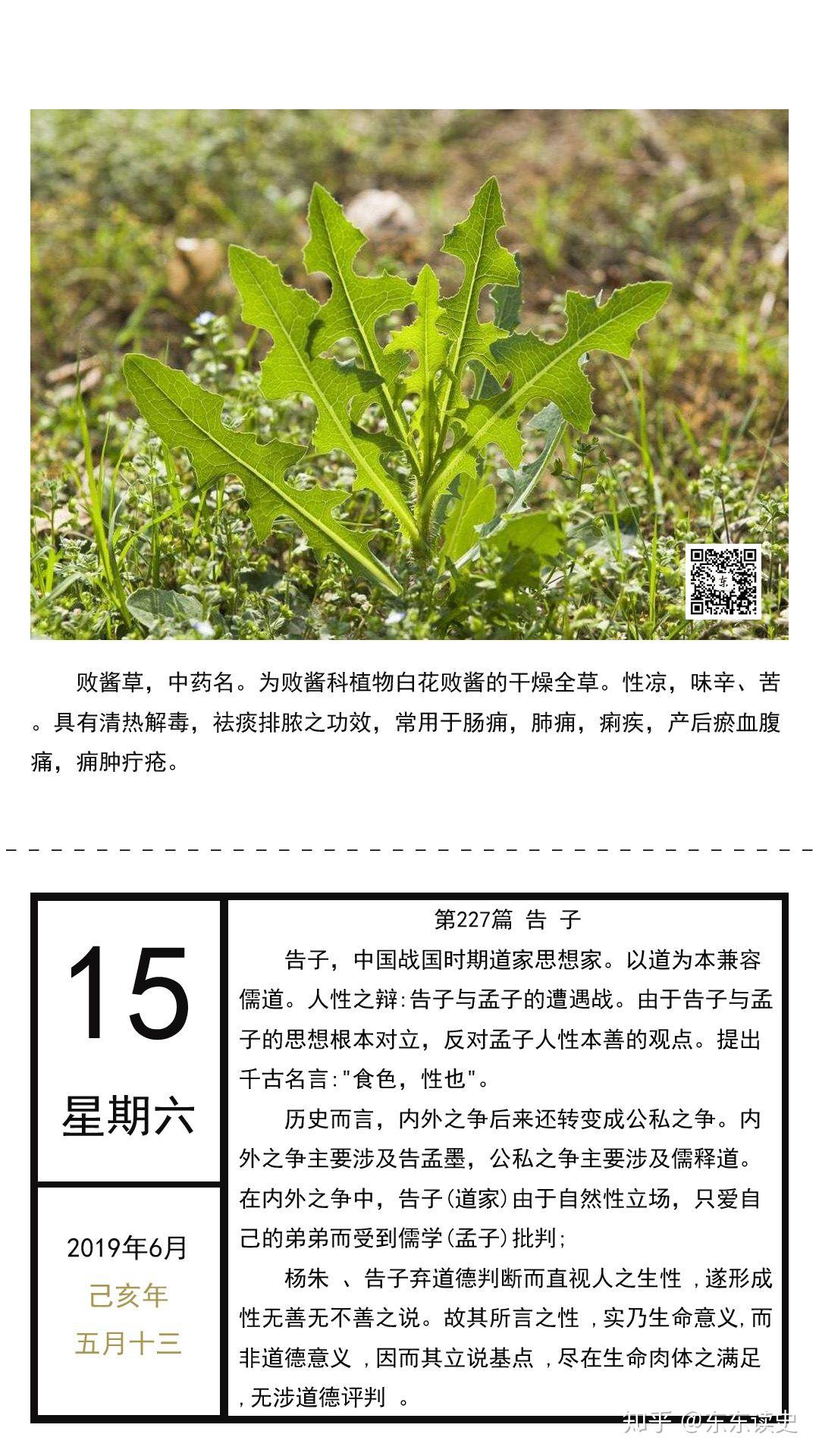 败酱草，中药名。为败酱科植物白花败酱的干燥全草。性凉，味辛、苦。具有清热解毒，祛痰排脓之功效，常用于肠痈，肺痈，痢疾，产后瘀血腹痛，痈肿疔疮。

15
星期六

2019年6月
己亥年
五月十三

第227篇 告 子

告子，中国战国时期道家思想家。以道为本兼容儒道。人性之辩:告子与孟子的遭遇战。由于告子与孟子的思想根本对立，反对孟子人性本善的观点。提出千古名言:"食色，性也"。

历史而言，内外之争后来还转变成公私之争。内外之争主要涉及告孟墨，公私之争主要涉及儒释道。在内外之争中，告子(道家)由于自然性立场，只爱自己的弟弟而受到儒学(孟子)批判;

杨朱 、告子弃道德判断而直视人之生性 ,遂形成性无善无不善之说。故其所言之性 ,实乃生命意义,而非道德意义 ,因而其立说基点 ,尽在生命肉体之满足 ,无涉道德评判 。

知乎 @东东读史